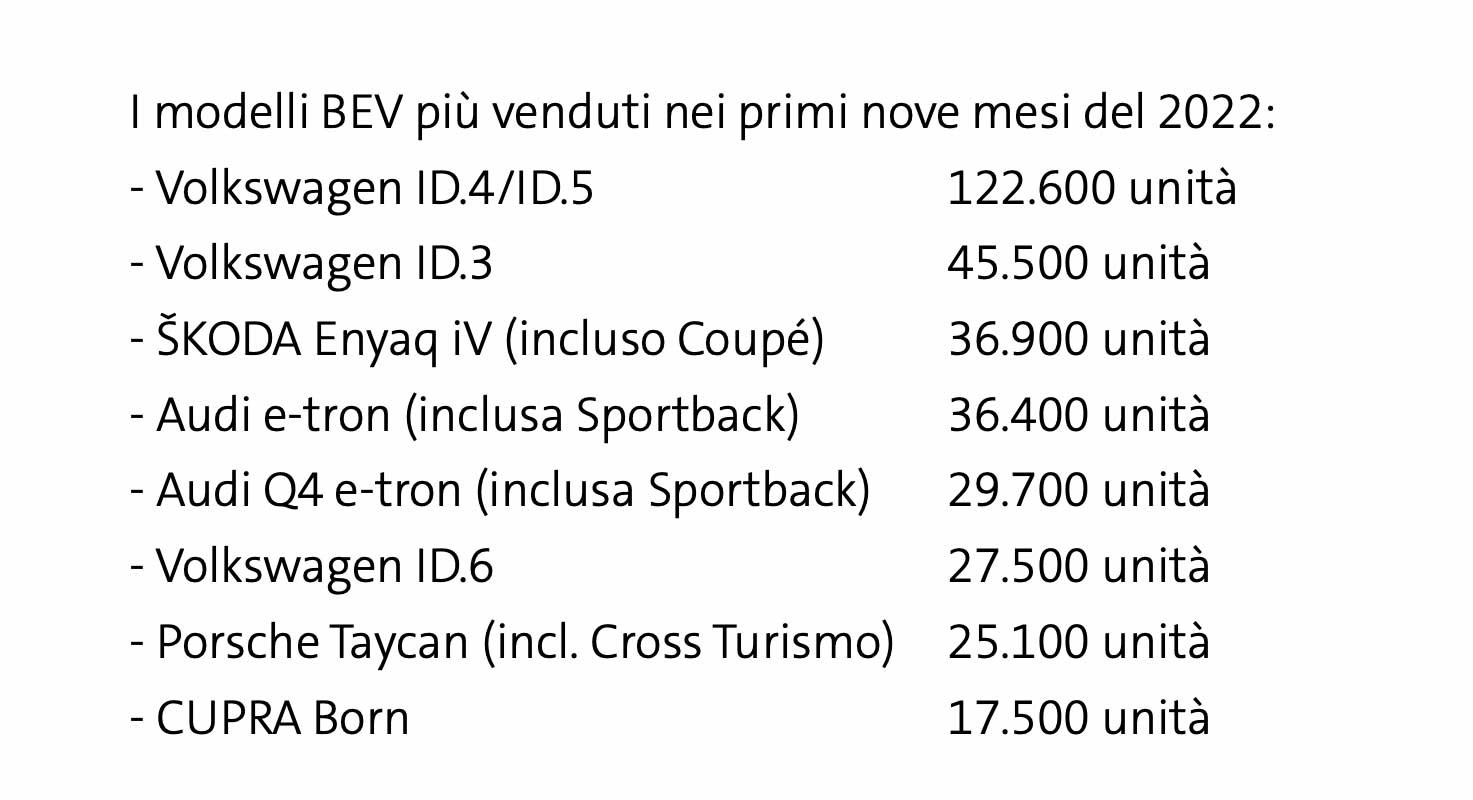 I modelli BEV più venduti nei primi nove mesi del 2022:

- Volkswagen ID.4/ID.5 122.600 unità
- Volkswagen ID.3 45.500 unità
- ŠKODA Enyaq iV (incluso Coupé) 36.900 unità
- Audi e-tron (inclusa Sportback) 36.400 unità
- Audi Q4 e-tron (inclusa Sportback) 29.700 unità
- Volkswagen ID.6 27.500 unità
- Porsche Taycan (incl. Cross Turismo) 25.100 unità
- CUPRA Born 17.500 unità